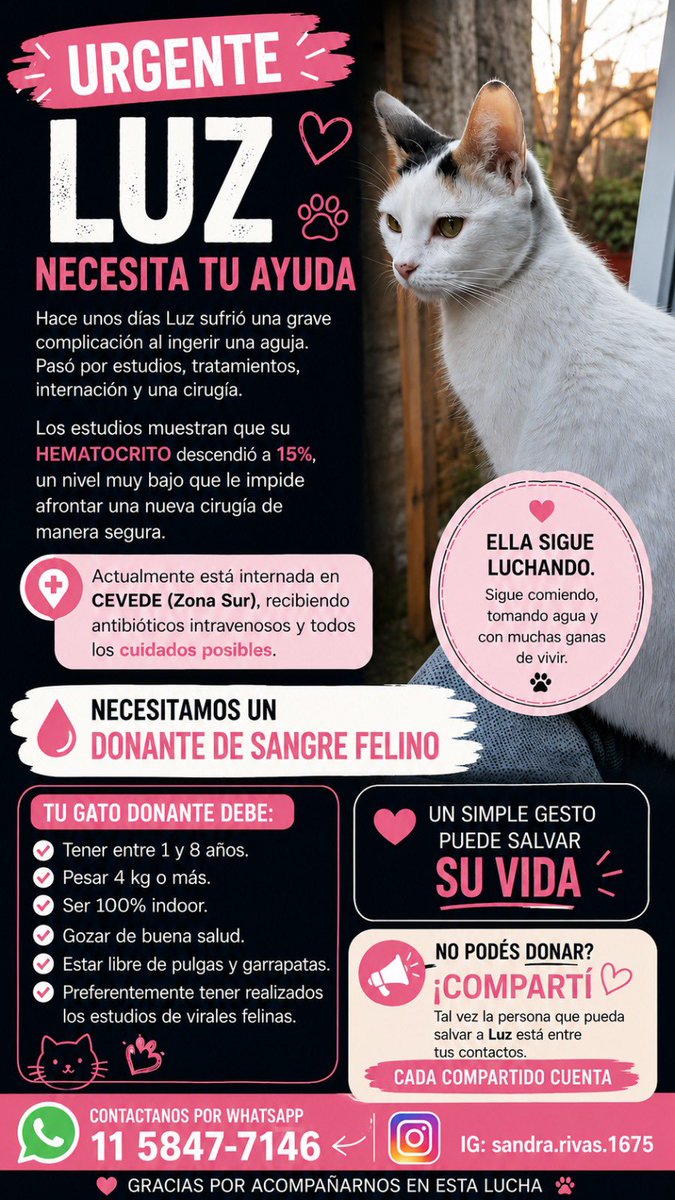 URGENTE

LUZ

NECESITA TU AYUDA

Hace unos días Luz sufrió una grave complicación al ingerir una aguja. Pasó por estudios, tratamientos, internación y una cirugía.

Los estudios muestran que su HEMATOCRITO descendió a 15%, un nivel muy bajo que le impide afrontar una nueva cirugía de manera segura.

Actualmente está internada en CEVEDE (Zona Sur), recibiendo antibióticos intravenosos y todos los cuidados posibles.

ELLA SIGUE LUCHANDO.

Sigue comiendo, tomando agua y con muchas ganas de vivir.

NECESITAMOS UN DONANTE DE SANGRE FELINO

TU GATO DONANTE DEBE:

Tener entre 1 y 8 años.
Pesar 4 kg o más.
Ser 100% indoor.
Gozar de buena salud.
Estar libre de pulgas y garrapatas.
Preferentemente tener realizados los estudios de virales felinas.

UN SIMPLE GESTO PUEDE SALVAR SU VIDA

NO PODÉS DONAR?

¡COMPARTÍ

Tal vez la persona que pueda salvar a Luz está entre tus contactos.

CADA COMPARTIDO CUENTA

CONTACTANOS POR WHATSAPP

11 5847-7146

IG: sandra.rivas.1675

GRACIAS POR ACOMPAÑARNOS EN ESTA LUCHA